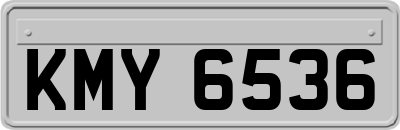 KMY 6536